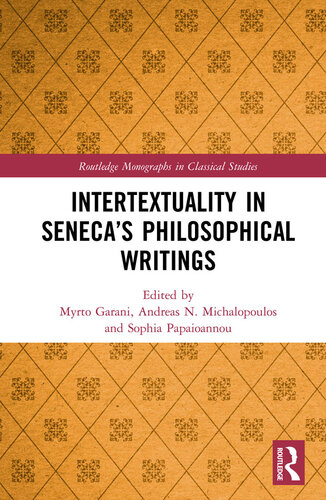 Routledge Monographs in Classical Studies

INTERTEXTUALITY IN SENECA'S PHILOSOPHICAL WRITINGS

Edited by
Myrto Garani, Andreas N. Michalopoulos and Sophia Papaioannou

ROUTLEDGE